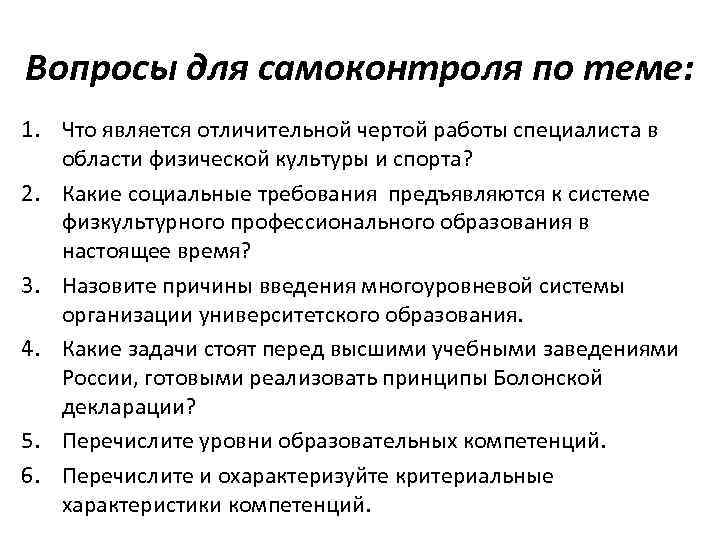 Вопросы для самоконтроля по теме:

1. Что является отличительной чертой работы специалиста в области физической культуры и спорта?
2. Какие социальные требования  предъявляются к системе физкультурного профессионального образования в настоящее время?
3. Назовите причины введения многоуровневой системы организации университетского образования.
4. Какие задачи стоят перед высшими учебными заведениями России, готовыми реализовать принципы Болонской декларации?
5. Перечислите уровни образовательных компетенций.
6. Перечислите и охарактеризуйте критериальные характеристики компетенций.